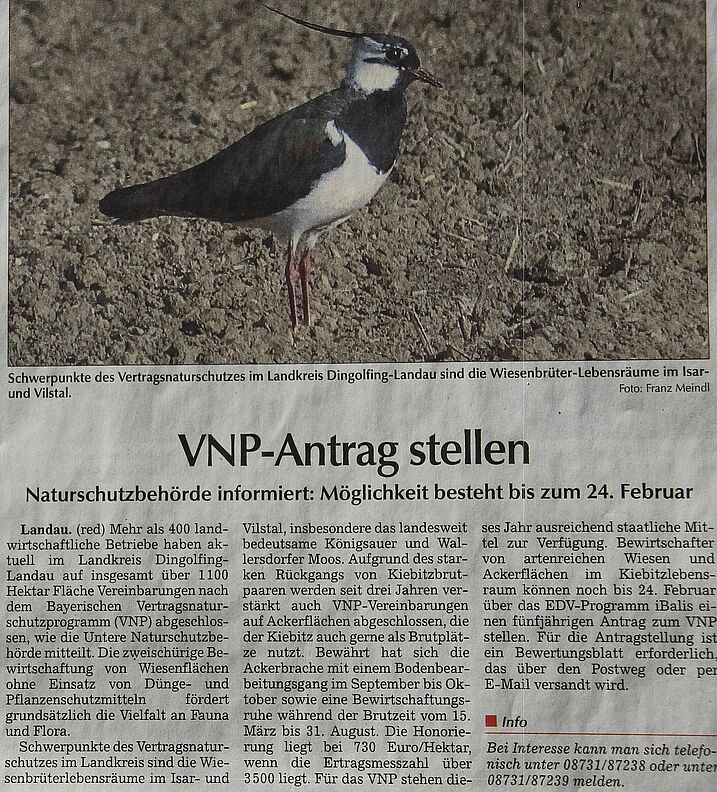 Schwerpunkte des Vertragsnaturschutzes im Landkreis Dingolfing-Landau sind die Wiesenbrüter-Lebensräume im Isar- und Vilstal. Foto: Franz Meindl

VNP-Antrag stellen

Naturschutzbehörde informiert: Möglichkeit besteht bis zum 24. Februar

Landau. (red) Mehr als 400 landwirtschaftliche Betriebe haben aktuell im Landkreis Dingolfing-Landau auf insgesamt über 1100 Hektar Fläche Vereinbarungen nach dem Bayerischen Vertragsnaturschutzprogramm (VNP) abgeschlossen, wie die Untere Naturschutzbehörde mitteilt. Die zweischürige Bewirtschaftung von Wiesenflächen ohne Einsatz von Dünge- und Pflanzenschutzmitteln fördert grundsätzlich die Vielfalt an Fauna und Flora.

Schwerpunkte des Vertragsnaturschutzes im Landkreis sind die Wiesenbrüterlebensräume im Isar- und Vilstal, insbesondere das landesweit bedeutsame Königsauer und Wallersdorfer Moos. Aufgrund des starken Rückgangs von Kiebitzbrutpaaren werden seit drei Jahren verstärkt auch VNP-Vereinbarungen auf Ackerflächen abgeschlossen, die der Kiebitz auch gerne als Brutplätze nutzt. Bewährt hat sich die Ackerbrache mit einem Bodenbearbeitungsgang im September bis Oktober sowie eine Bewirtschaftungsruhe während der Brutzeit vom 15. März bis 31. August. Die Honorierung liegt bei 730 Euro/Hektar, wenn die Ertragsmesszahl über 3500 liegt. Für das VNP stehen dieses Jahr ausreichend staatliche Mittel zur Verfügung. Bewirtschafter von artenreichen Wiesen und Ackerflächen im Kiebitzlebensraum können noch bis 24. Februar über das EDV-Programm iBalis einen fünfjährigen Antrag zum VNP stellen. Für die Antragstellung ist ein Bewertungsblatt erforderlich, das über den Postweg oder per E-Mail versandt wird.

Info

Bei Interesse kann man sich telefonisch unter 08731/87238 oder unter 08731/87239 melden.